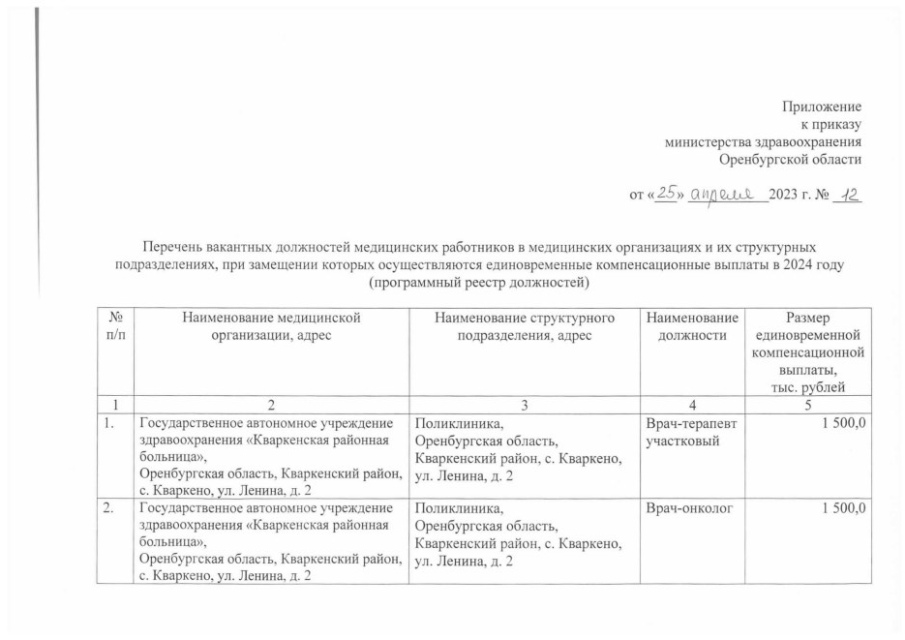 Приложение
к приказу
министерства здравоохранения
Оренбургской области

от «25» апреля 2023 г. № 12

Перечень вакантных должностей медицинских работников в медицинских организациях и их структурных подразделениях, при замещении которых осуществляются единовременные компенсационные выплаты в 2024 году
(программный реестр должностей)

| № п/п | Наименование медицинской организации, адрес | Наименование структурного подразделения, адрес | Наименование должности | Размер единовременной компенсационной выплаты, тыс. рублей |
|---|---|---|---|---|
| 1 | 2 | 3 | 4 | 5 |
| 1. | Государственное автономное учреждение здравоохранения «Кваркенская районная больница», Оренбургская область, Кваркенский район, с. Кваркено, ул. Ленина, д. 2 | Поликлиника, Оренбургская область, Кваркенский район, с. Кваркено, ул. Ленина, д. 2 | Врач-терапевт участковый | 1 500,0 |
| 2. | Государственное автономное учреждение здравоохранения «Кваркенская районная больница», Оренбургская область, Кваркенский район, с. Кваркено, ул. Ленина, д. 2 | Поликлиника, Оренбургская область, Кваркенский район, с. Кваркено, ул. Ленина, д. 2 | Врач-онколог | 1 500,0 |